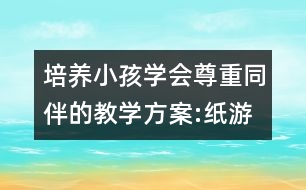 培养小孩学会尊重同伴的教学方案:纸游